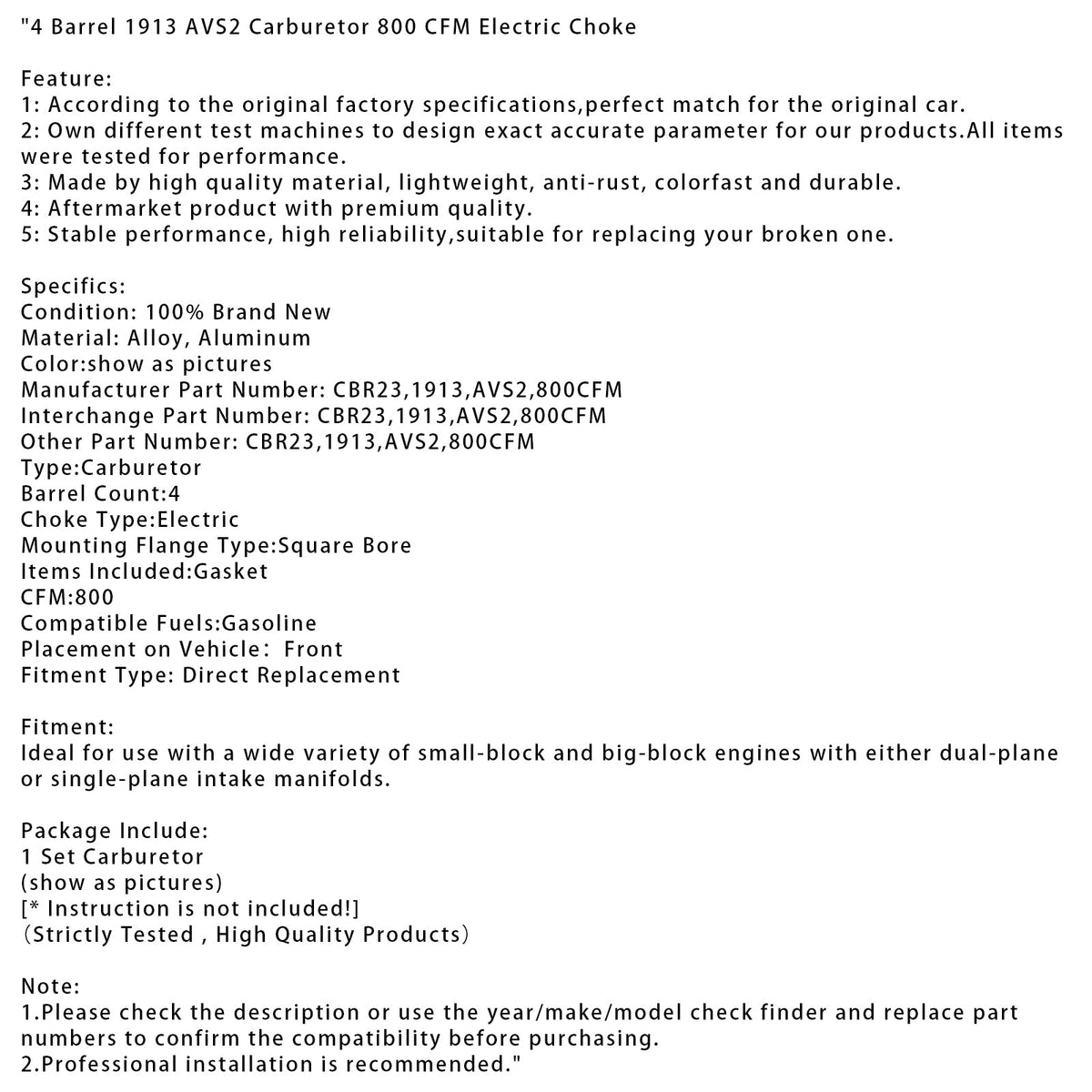 "4 Barrel 1913 AVS2 Carburetor 800 CFM Electric Choke

Feature:
1: According to the original factory specifications,perfect match for the original car.
2: Own different test machines to design exact accurate parameter for our products.All items were tested for performance.
3: Made by high quality material, lightweight, anti-rust, colorfast and durable.
4: Aftermarket product with premium quality.
5: Stable performance, high reliability,suitable for replacing your broken one.

Specifics:
Condition: 100% Brand New
Material: Alloy, Aluminum
Color:show as pictures
Manufacturer Part Number: CBR23,1913,AVS2,800CFM
Interchange Part Number: CBR23,1913,AVS2,800CFM
Other Part Number: CBR23,1913,AVS2,800CFM
Type:Carburetor
Barrel Count:4
Choke Type:Electric
Mounting Flange Type:Square Bore
Items Included:Gasket
CFM:800
Compatible Fuels:Gasoline
Placement on Vehicle: Front
Fitment Type: Direct Replacement

Fitment:
Ideal for use with a wide variety of small-block and big-block engines with either dual-plane or single-plane intake manifolds.

Package Include:
1 Set Carburetor
(show as pictures)
[* Instruction is not included!]
(Strictly Tested , High Quality Products)

Note:
1.Please check the description or use the year/make/model check finder and replace part numbers to confirm the compatibility before purchasing.
2.Professional installation is recommended."